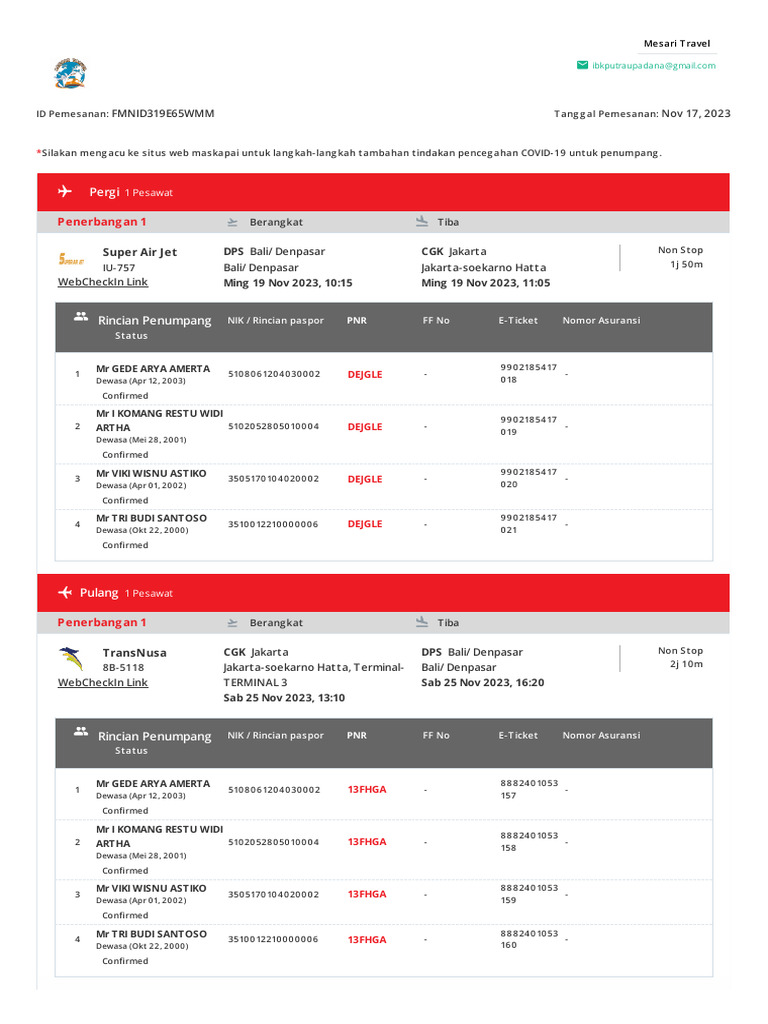 Mesari Travel

ibkputraupadana@gmail.com

ID Pemesanan: FMNID319E65WMM

Tanggal Pemesanan: Nov 17, 2023

*Silakan mengacu ke situs web maskapai untuk langkah-langkah tambahan tindakan pencegahan COVID-19 untuk penumpang.

Pergi 1 Pesawat

Penerbangan 1 | Berangkat | Tiba

Super Air Jet
IU-757
WebCheckIn Link

DPS Bali/ Denpasar
Bali/ Denpasar
Ming 19 Nov 2023, 10:15

CGK Jakarta
Jakarta-soekarno Hatta
Ming 19 Nov 2023, 11:05

Non Stop
1j 50m

| | Rincian Penumpang Status | NIK / Rincian paspor | PNR | FF No | E-Ticket | Nomor Asuransi |
|---|---|---|---|---|---|---|
| 1 | Mr GEDE ARYA AMERTA Dewasa (Apr 12, 2003) Confirmed | 5108061204030002 | DEJGLE | - | 9902185417018 | - |
| 2 | Mr I KOMANG RESTU WIDI ARTHA Dewasa (Mei 28, 2001) Confirmed | 5102052805010004 | DEJGLE | - | 9902185417019 | - |
| 3 | Mr VIKI WISNU ASTIKO Dewasa (Apr 01, 2002) Confirmed | 3505170104020002 | DEJGLE | - | 9902185417020 | - |
| 4 | Mr TRI BUDI SANTOSO Dewasa (Okt 22, 2000) Confirmed | 3510012210000006 | DEJGLE | - | 9902185417021 | - |

Pulang 1 Pesawat

Penerbangan 1 | Berangkat | Tiba

TransNusa
8B-5118
WebCheckIn Link

CGK Jakarta
Jakarta-soekarno Hatta, Terminal-TERMINAL 3
Sab 25 Nov 2023, 13:10

DPS Bali/ Denpasar
Bali/ Denpasar
Sab 25 Nov 2023, 16:20

Non Stop
2j 10m

| | Rincian Penumpang Status | NIK / Rincian paspor | PNR | FF No | E-Ticket | Nomor Asuransi |
|---|---|---|---|---|---|---|
| 1 | Mr GEDE ARYA AMERTA Dewasa (Apr 12, 2003) Confirmed | 5108061204030002 | 13FHGA | - | 8882401053157 | - |
| 2 | Mr I KOMANG RESTU WIDI ARTHA Dewasa (Mei 28, 2001) Confirmed | 5102052805010004 | 13FHGA | - | 8882401053158 | - |
| 3 | Mr VIKI WISNU ASTIKO Dewasa (Apr 01, 2002) Confirmed | 3505170104020002 | 13FHGA | - | 8882401053159 | - |
| 4 | Mr TRI BUDI SANTOSO Dewasa (Okt 22, 2000) Confirmed | 3510012210000006 | 13FHGA | - | 8882401053160 | - |